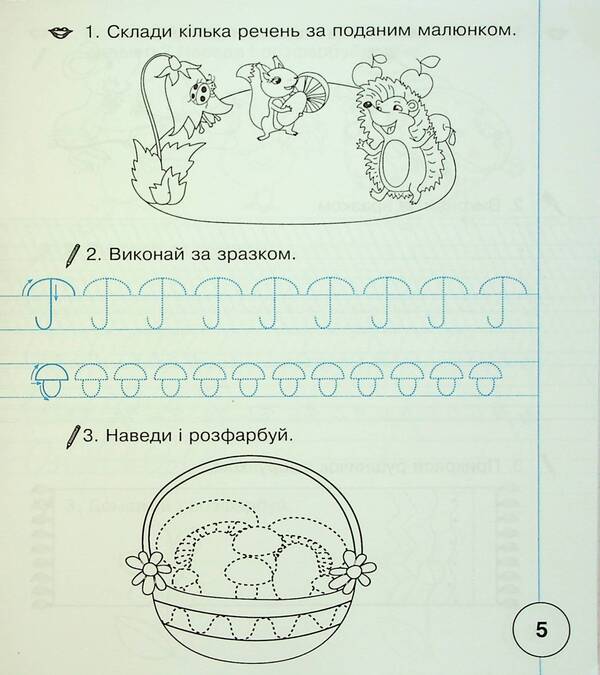 1. Склади кілька речень за поданим малюнком.

2. Виконай за зразком.

3. Наведи і розфарбуй.

5